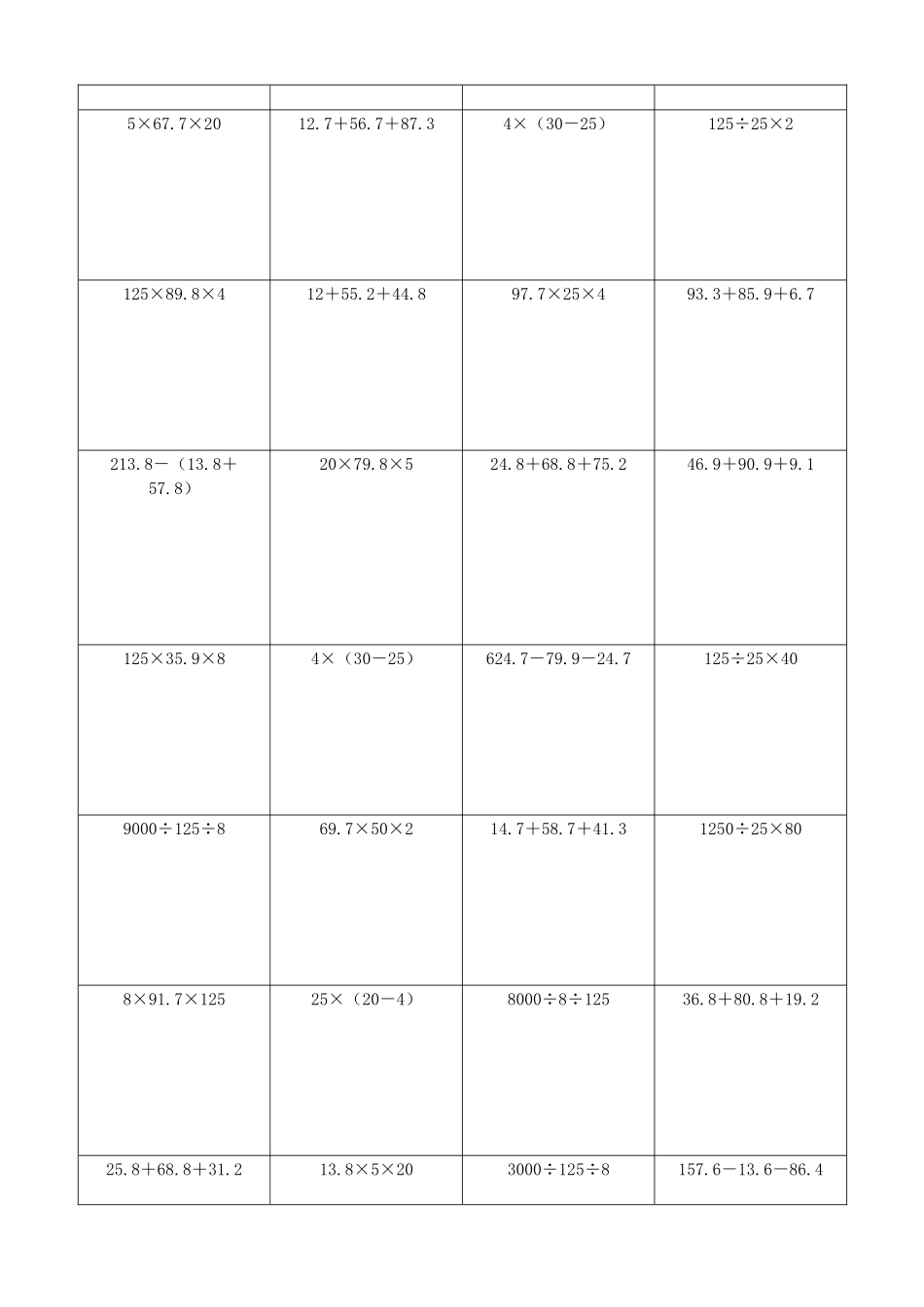 | | | | |
|---|---|---|---|
| $5\times67.7\times20$ | $12.7+56.7+87.3$ | $4\times(30-25)$ | $125\div25\times2$ |
| $125\times89.8\times4$ | $12+55.2+44.8$ | $97.7\times25\times4$ | $93.3+85.9+6.7$ |
| $213.8-(13.8+57.8)$ | $20\times79.8\times5$ | $24.8+68.8+75.2$ | $46.9+90.9+9.1$ |
| $125\times35.9\times8$ | $4\times(30-25)$ | $624.7-79.9-24.7$ | $125\div25\times40$ |
| $9000\div125\div8$ | $69.7\times50\times2$ | $14.7+58.7+41.3$ | $1250\div25\times80$ |
| $8\times91.7\times125$ | $25\times(20-4)$ | $8000\div8\div125$ | $36.8+80.8+19.2$ |
| $25.8+68.8+31.2$ | $13.8\times5\times20$ | $3000\div125\div8$ | $157.6-13.6-86.4$ |